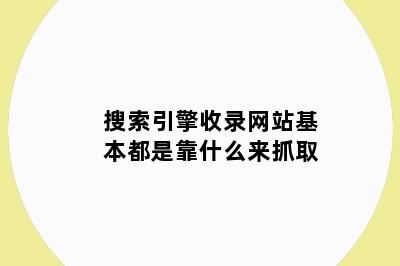 搜索引擎收录网站基本都是靠什么来抓取